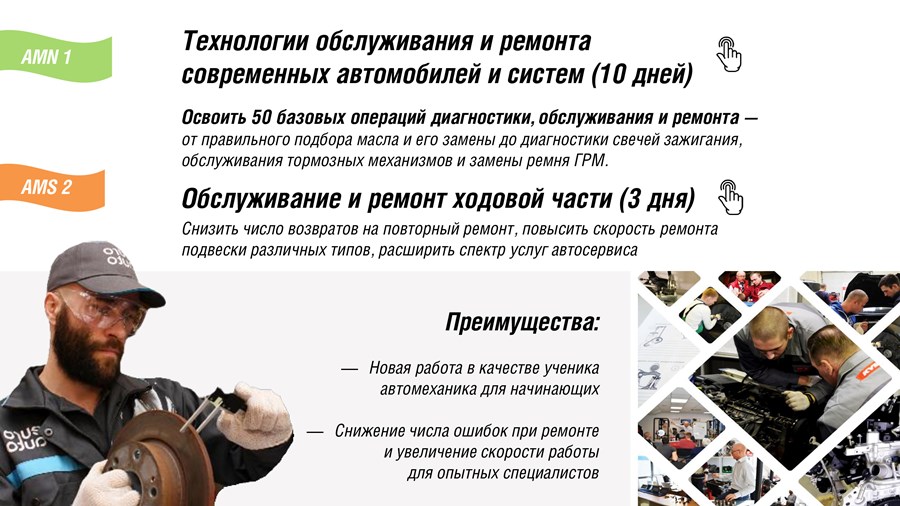 AMN 1

Технологии обслуживания и ремонта современных автомобилей и систем (10 дней)

Освоить 50 базовых операций диагностики, обслуживания и ремонта — от правильного подбора масла и его замены до диагностики свечей зажигания, обслуживания тормозных механизмов и замены ремня ГРМ.

AMS 2

Обслуживание и ремонт ходовой части (3 дня)

Снизить число возвратов на повторный ремонт, повысить скорость ремонта подвески различных типов, расширить спектр услуг автосервиса

Преимущества:

— Новая работа в качестве ученика автомеханика для начинающих

— Снижение числа ошибок при ремонте и увеличение скорости работы для опытных специалистов